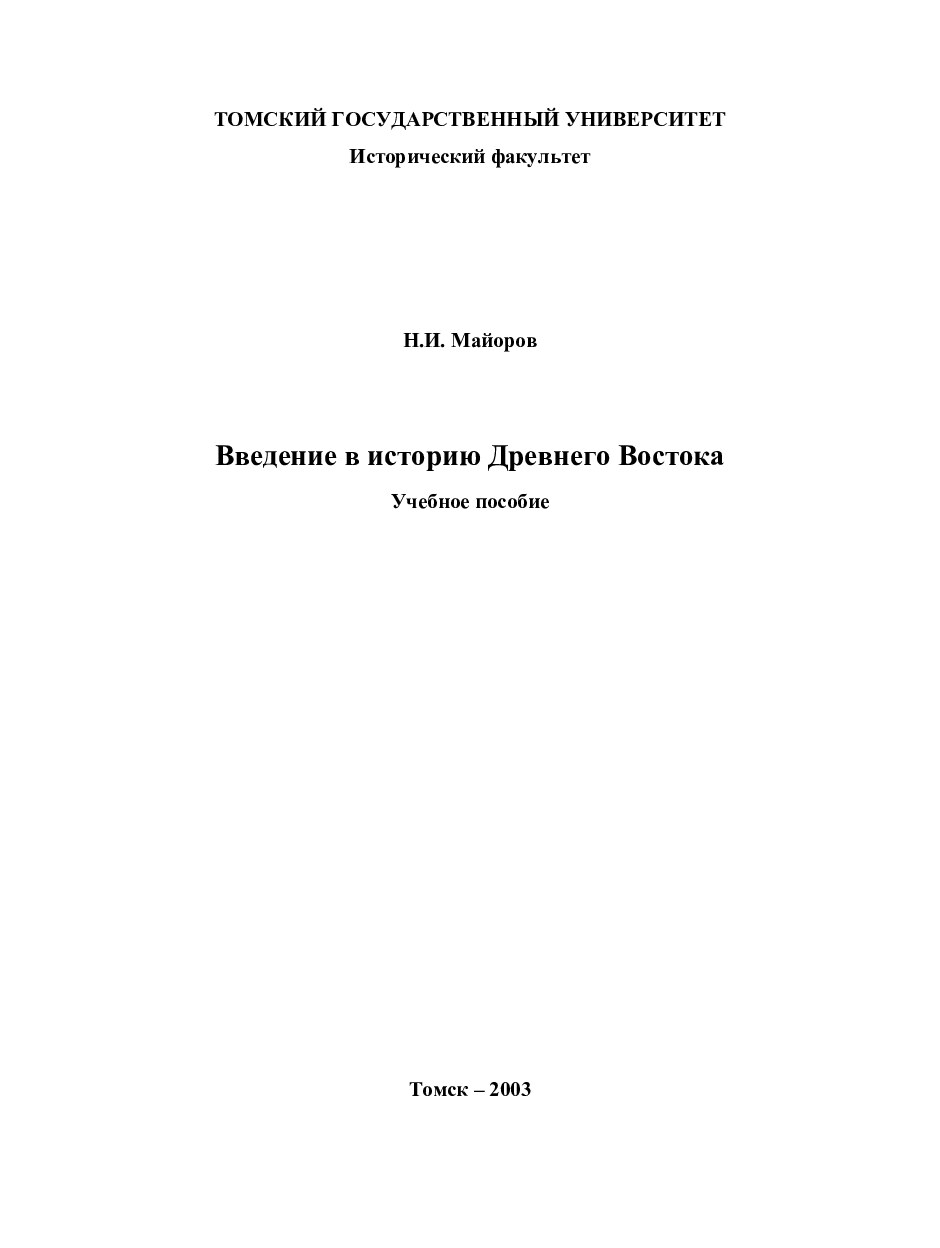 ТОМСКИЙ ГОСУДАРСТВЕННЫЙ УНИВЕРСИТЕТ
Исторический факультет

Н.И. Майоров

Введение в историю Древнего Востока

Учебное пособие

Томск – 2003